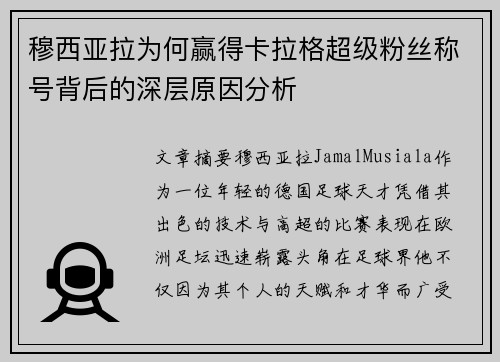 穆西亚拉为何赢得卡拉格超级粉丝称号背后的深层原因分析

文章摘要穆西亚拉JamalMusiala作为一位年轻的德国足球天才凭借其出色的技术与高超的比赛表现在欧洲足坛迅速崭露头角在足球界他不仅因为其个人的天赋和才华而广受